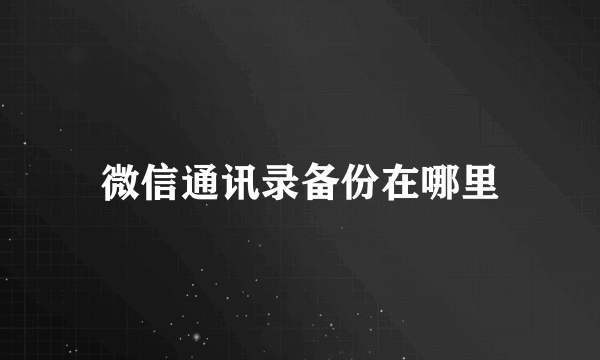 微信通讯录备份在哪里